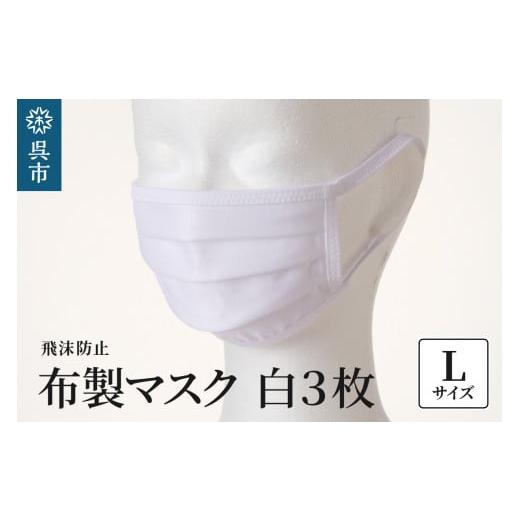 呉市

飛沫防止
布製マスク 白3枚

L
サイズ